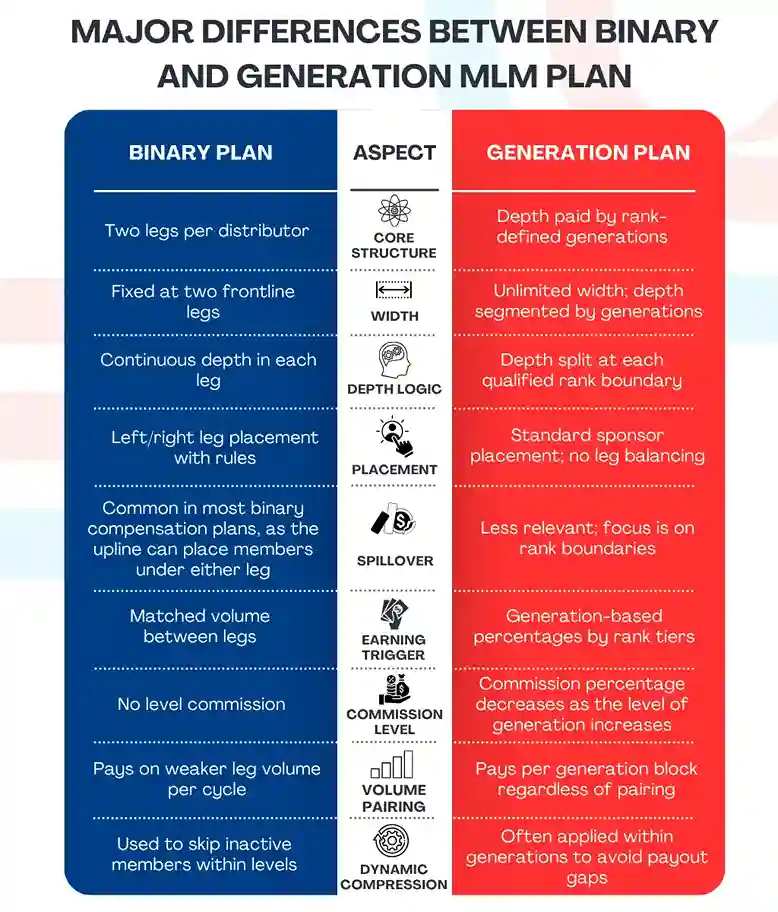 MAJOR DIFFERENCES BETWEEN BINARY AND GENERATION MLM PLAN

| BINARY PLAN | ASPECT | GENERATION PLAN |
|---|---|---|
| Two legs per distributor | CORE STRUCTURE | Depth paid by rank-defined generations |
| Fixed at two frontline legs | WIDTH | Unlimited width; depth segmented by generations |
| Continuous depth in each leg | DEPTH LOGIC | Depth split at each qualified rank boundary |
| Left/right leg placement with rules | PLACEMENT | Standard sponsor placement; no leg balancing |
| Common in most binary compensation plans, as the upline can place members under either leg | SPILLOVER | Less relevant; focus is on rank boundaries |
| Matched volume between legs | EARNING TRIGGER | Generation-based percentages by rank tiers |
| No level commission | COMMISSION LEVEL | Commission percentage decreases as the level of generation increases |
| Pays on weaker leg volume per cycle | VOLUME PAIRING | Pays per generation block regardless of pairing |
| Used to skip inactive members within levels | DYNAMIC COMPRESSION | Often applied within generations to avoid payout gaps |